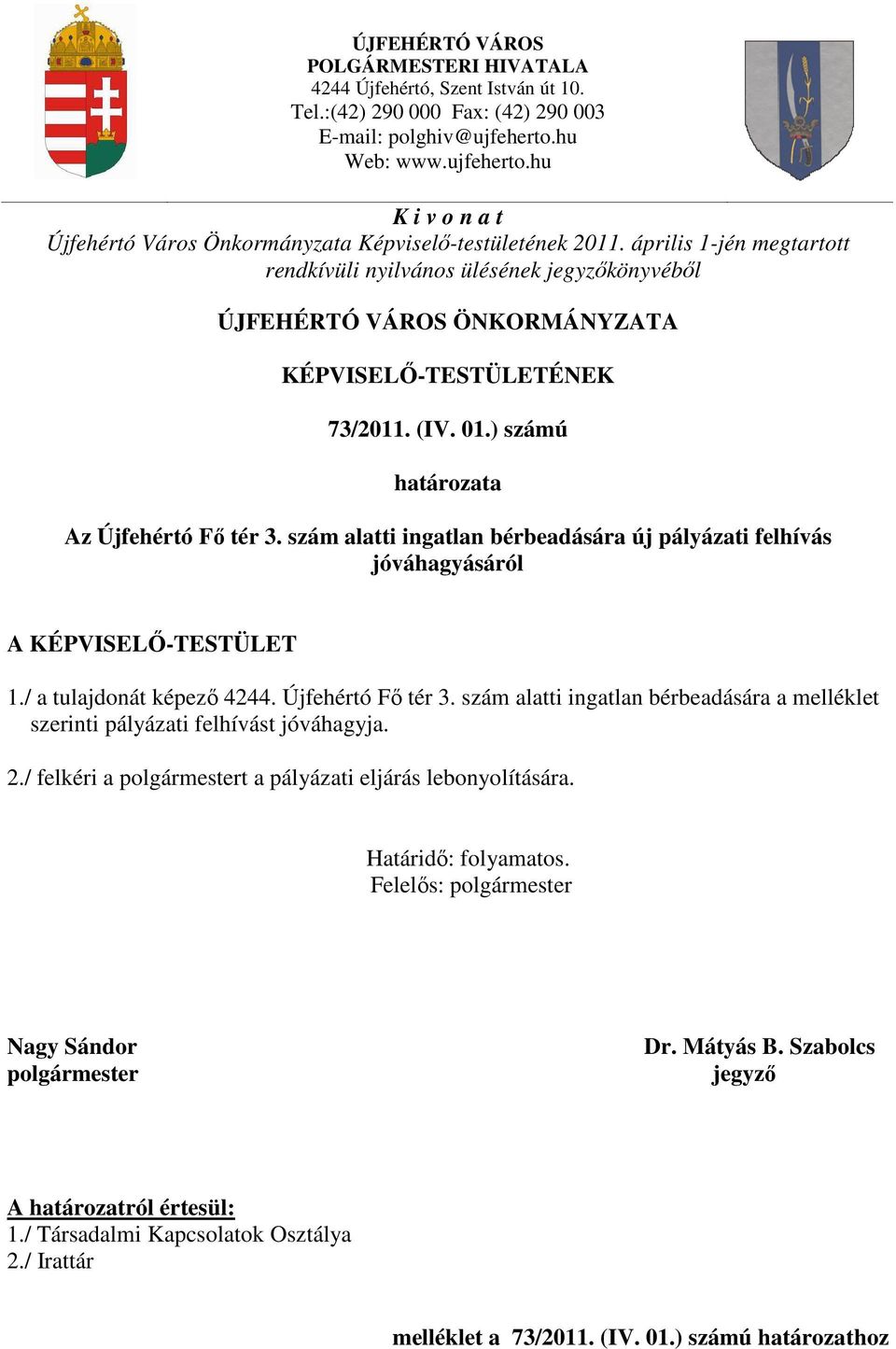 ÚJFEHÉRTÓ VÁROS
POLGÁRMESTERI HIVATALA
4244 Újfehértó, Szent István út 10.
Tel.:(42) 290 000 Fax: (42) 290 003
E-mail: polghiv@ujfeherto.hu
Web: www.ujfeherto.hu

K i v o n a t
Újfehértó Város Önkormányzata Képviselő-testületének 2011. április 1-jén megtartott rendkívüli nyilvános ülésének jegyzőkönyvéből

ÚJFEHÉRTÓ VÁROS ÖNKORMÁNYZATA

KÉPVISELŐ-TESTÜLETÉNEK

73/2011. (IV. 01.) számú

határozata

Az Újfehértó Fő tér 3. szám alatti ingatlan bérbeadására új pályázati felhívás jóváhagyásáról

A KÉPVISELŐ-TESTÜLET

1./ a tulajdonát képező 4244. Újfehértó Fő tér 3. szám alatti ingatlan bérbeadására a melléklet szerinti pályázati felhívást jóváhagyja.

2./ felkéri a polgármestert a pályázati eljárás lebonyolítására.

Határidő: folyamatos.
Felelős: polgármester

Nagy Sándor
polgármester

Dr. Mátyás B. Szabolcs
jegyző

A határozatról értesül:
1./ Társadalmi Kapcsolatok Osztálya
2./ Irattár

melléklet a 73/2011. (IV. 01.) számú határozathoz